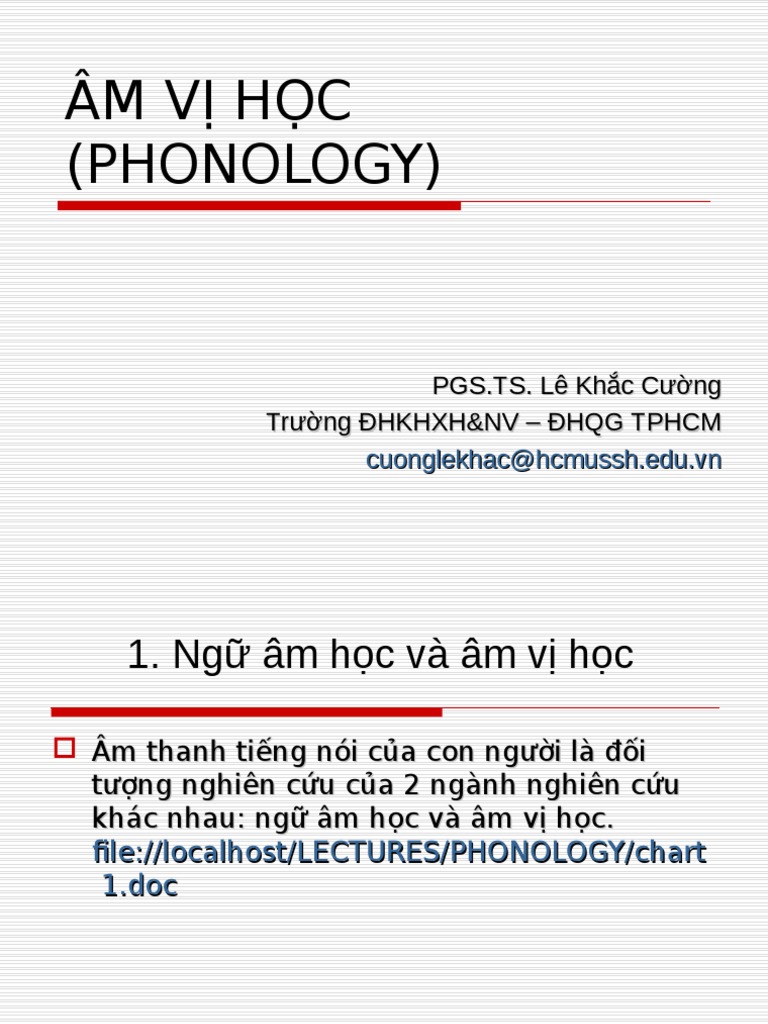 ÂM VỊ HỌC (PHONOLOGY)

PGS.TS. Lê Khắc Cường
Trường ĐHKHXH&NV – ĐHQG TPHCM
cuonglekhac@hcmussh.edu.vn

1. Ngữ âm học và âm vị học

Âm thanh tiếng nói của con người là đối tượng nghiên cứu của 2 ngành nghiên cứu khác nhau: ngữ âm học và âm vị học. file://localhost/LECTURES/PHONOLOGY/chart 1.doc